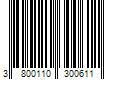 3 800110 300611